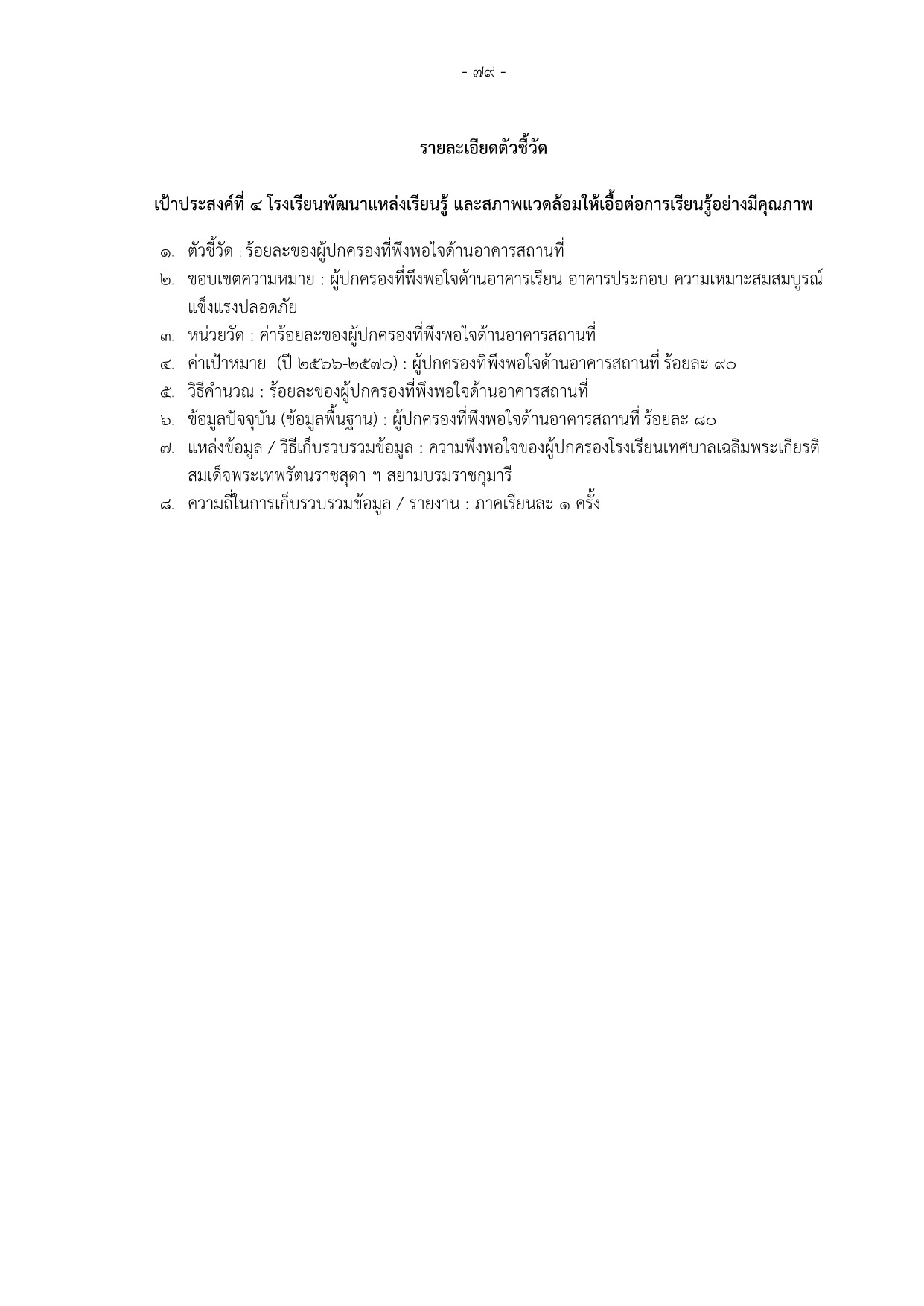 - ๗๙ -

รายละเอียดตัวชี้วัด

เป้าประสงค์ที่ ๔ โรงเรียนพัฒนาแหล่งเรียนรู้ และสภาพแวดล้อมให้เอื้อต่อการเรียนรู้อย่างมีคุณภาพ

๑. ตัวชี้วัด : ร้อยละของผู้ปกครองที่พึงพอใจด้านอาคารสถานที่
๒. ขอบเขตความหมาย : ผู้ปกครองที่พึงพอใจด้านอาคารเรียน อาคารประกอบ ความเหมาะสมสมบูรณ์ แข็งแรงปลอดภัย
๓. หน่วยวัด : ค่าร้อยละของผู้ปกครองที่พึงพอใจด้านอาคารสถานที่
๔. ค่าเป้าหมาย (ปี ๒๕๖๖-๒๕๗๐) : ผู้ปกครองที่พึงพอใจด้านอาคารสถานที่ ร้อยละ ๙๐
๕. วิธีคำนวณ : ร้อยละของผู้ปกครองที่พึงพอใจด้านอาคารสถานที่
๖. ข้อมูลปัจจุบัน (ข้อมูลพื้นฐาน) : ผู้ปกครองที่พึงพอใจด้านอาคารสถานที่ ร้อยละ ๘๐
๗. แหล่งข้อมูล / วิธีเก็บรวบรวมข้อมูล : ความพึงพอใจของผู้ปกครองโรงเรียนเทศบาลเฉลิมพระเกียรติ สมเด็จพระเทพรัตนราชสุดา ฯ สยามบรมราชกุมารี
๘. ความถี่ในการเก็บรวบรวมข้อมูล / รายงาน : ภาคเรียนละ ๑ ครั้ง